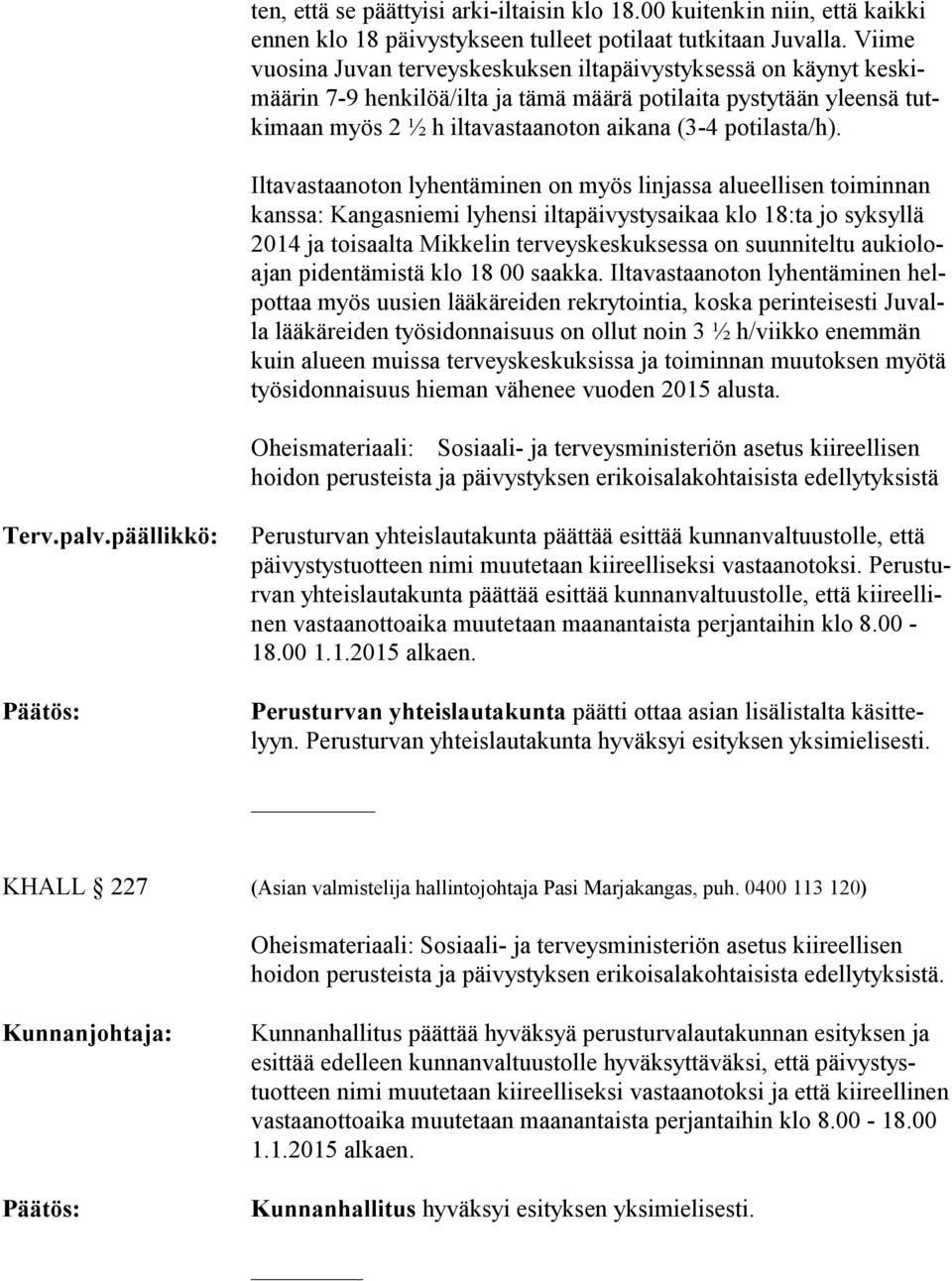 ten, että se päättyisi arki-iltaisin klo 18.00 kuitenkin niin, että kaikki ennen klo 18 päivystykseen tulleet potilaat tutkitaan Juvalla. Viime vuosina Juvan terveyskeskuksen iltapäivystyksessä on käynyt keskimäärin 7-9 henkilöä/ilta ja tämä määrä potilaita pystytään yleensä tutkimaan myös 2 ½ h iltavastaanoton aikana (3-4 potilasta/h).

Iltavastaanoton lyhentäminen on myös linjassa alueellisen toiminnan kanssa: Kangasniemi lyhensi iltapäivystysaikaa klo 18:ta jo syksyllä 2014 ja toisaalta Mikkelin terveyskeskuksessa on suunniteltu aukioloajan pidentämistä klo 18 00 saakka. Iltavastaanoton lyhentäminen helpottaa myös uusien lääkäreiden rekrytointia, koska perinteisesti Juvalla lääkäreiden työsidonnaisuus on ollut noin 3 ½ h/viikko enemmän kuin alueen muissa terveyskeskuksissa ja toiminnan muutoksen myötä työsidonnaisuus hieman vähenee vuoden 2015 alusta.

Oheismateriaali: Sosiaali- ja terveysministeriön asetus kiireellisen hoidon perusteista ja päivystyksen erikoisalakohtaisista edellytyksistä

Terv.palv.päällikkö:

Perusturvan yhteislautakunta päättää esittää kunnanvaltuustolle, että päivystystuotteen nimi muutetaan kiireelliseksi vastaanotoksi. Perusturvan yhteislautakunta päättää esittää kunnanvaltuustolle, että kiireellinen vastaanottoaika muutetaan maanantaista perjantaihin klo 8.00 - 18.00 1.1.2015 alkaen.

Päätös:

Perusturvan yhteislautakunta päätti ottaa asian lisälistalta käsittelyyn. Perusturvan yhteislautakunta hyväksyi esityksen yksimielisesti.

KHALL § 227 (Asian valmistelija hallintojohtaja Pasi Marjakangas, puh. 0400 113 120)

Oheismateriaali: Sosiaali- ja terveysministeriön asetus kiireellisen hoidon perusteista ja päivystyksen erikoisalakohtaisista edellytyksistä.

Kunnanjohtaja:

Kunnanhallitus päättää hyväksyä perusturvalautakunnan esityksen ja esittää edelleen kunnanvaltuustolle hyväksyttäväksi, että päivystystuotteen nimi muutetaan kiireelliseksi vastaanotoksi ja että kiireellinen vastaanottoaika muutetaan maanantaista perjantaihin klo 8.00 - 18.00 1.1.2015 alkaen.

Päätös:

Kunnanhallitus hyväksyi esityksen yksimielisesti.